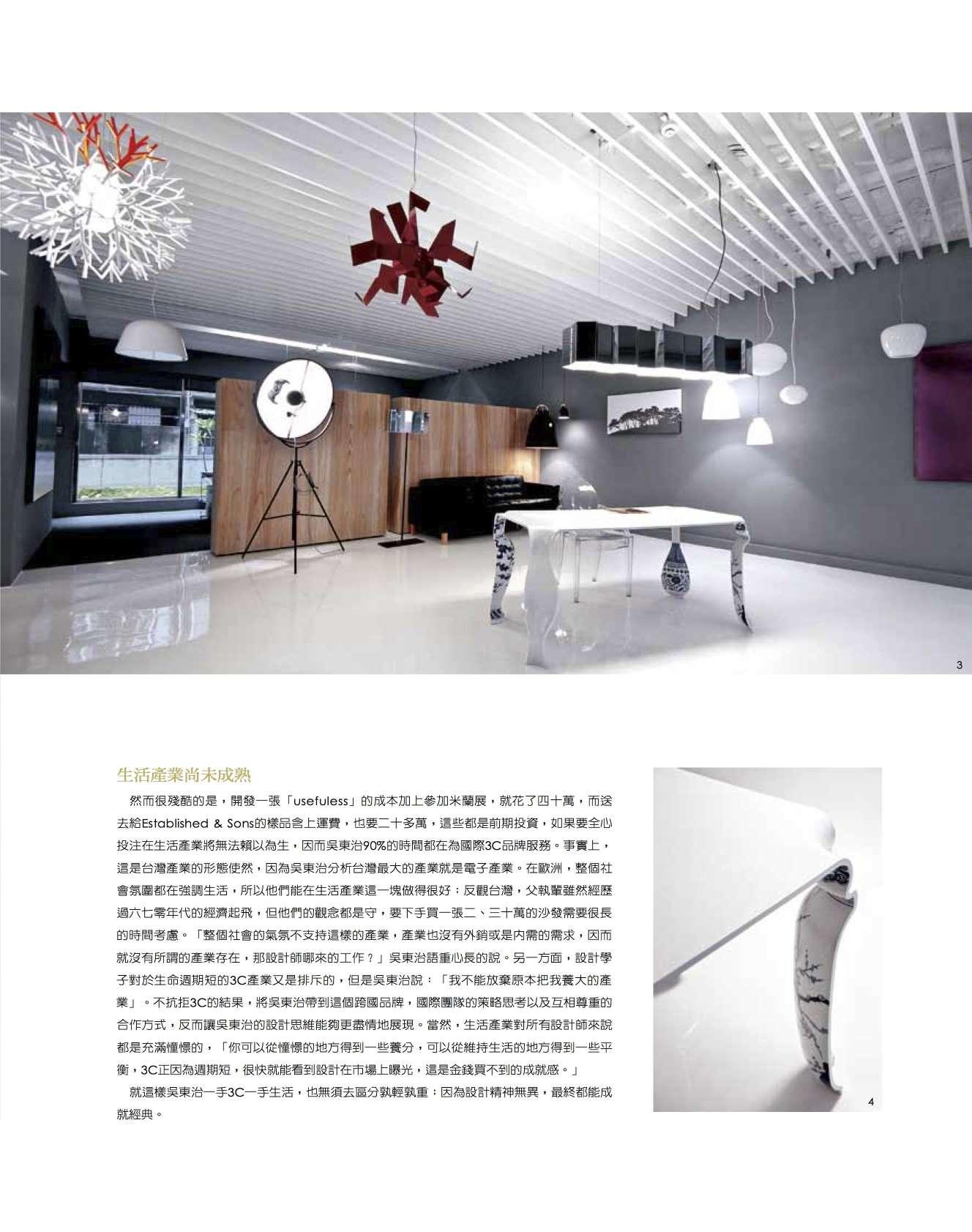 3

生活產業尚未成熟

然而很殘酷的是，開發一張「usefuless」的成本加上參加米蘭展，就花了四十萬，而送去給Established & Sons的樣品含上運費，也要二十多萬，這些都是前期投資，如果要全心投注在生活產業將無法賴以為生，因而吳東治90%的時間都在為國際3C品牌服務。事實上，這是台灣產業的形態使然，因為吳東治分析台灣最大的產業就是電子產業。在歐洲，整個社會氛圍都在強調生活，所以他們能在生活產業這一塊做得很好；反觀台灣，父執輩雖然經歷過六七零年代的經濟起飛，但他們的觀念都是守，要下手買一張二、三十萬的沙發需要很長的時間考慮。「整個社會的氣氛不支持這樣的產業，產業也沒有外銷或是內需的需求，因而就沒有所謂的產業存在，那設計師哪來的工作？」吳東治語重心長的說。另一方面，設計學子對於生命週期短的3C產業又是排斥的，但是吳東治說：「我不能放棄原本把我養大的產業」。不抗拒3C的結果，將吳東治帶到這個跨國品牌，國際團隊的策略思考以及互相尊重的合作方式，反而讓吳東治的設計思維能夠更盡情地展現。當然，生活產業對所有設計師來說都是充滿憧憬的，「你可以從憧憬的地方得到一些養分，可以從維持生活的地方得到一些平衡，3C正因為週期短，很快就能看到設計在市場上曝光，這是金錢買不到的成就感。」

就這樣吳東治一手3C一手生活，也無須去區分孰輕孰重；因為設計精神無異，最終都能成就經典。

4